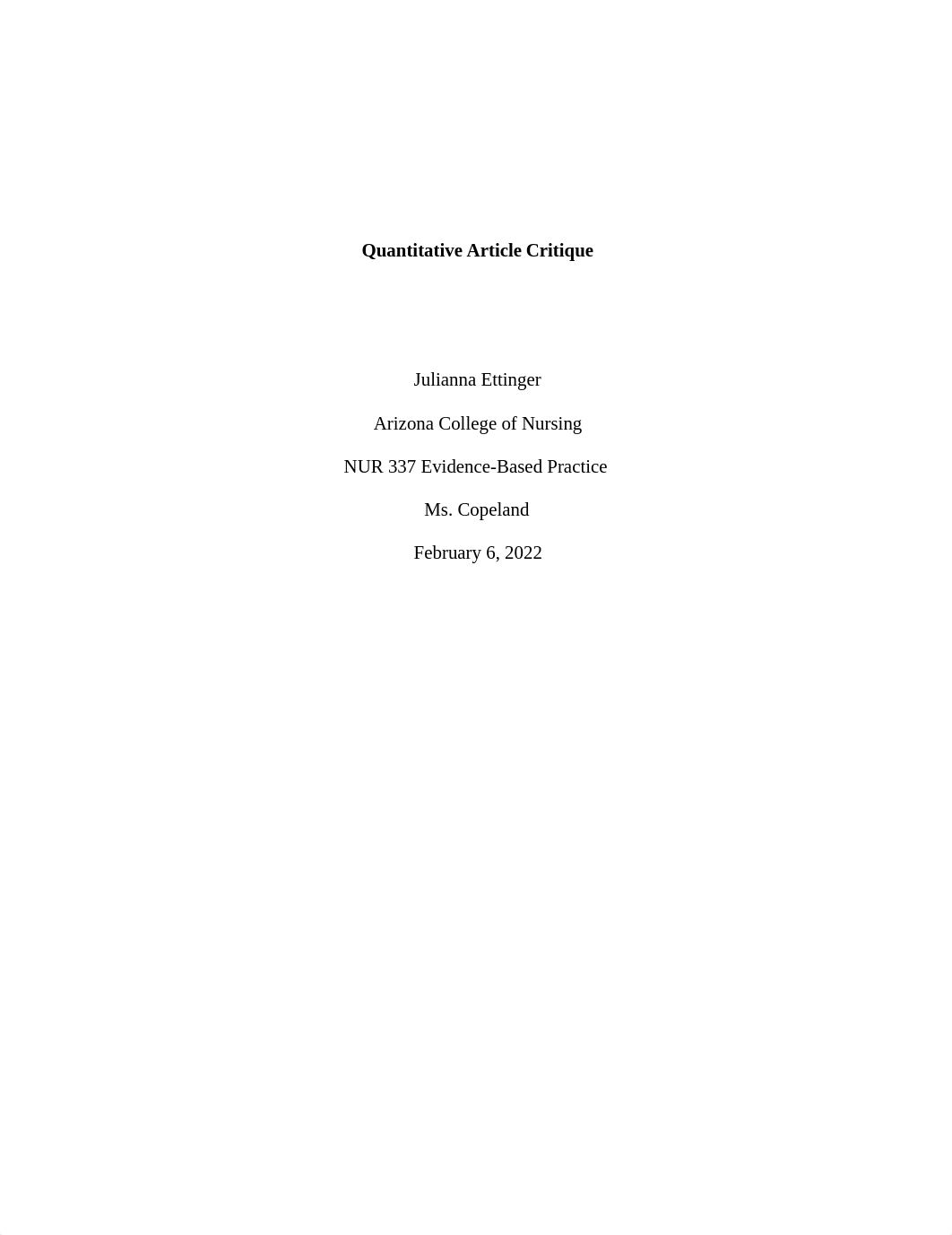 Quantitative Article Critique

Julianna Ettinger

Arizona College of Nursing

NUR 337 Evidence-Based Practice

Ms. Copeland

February 6, 2022